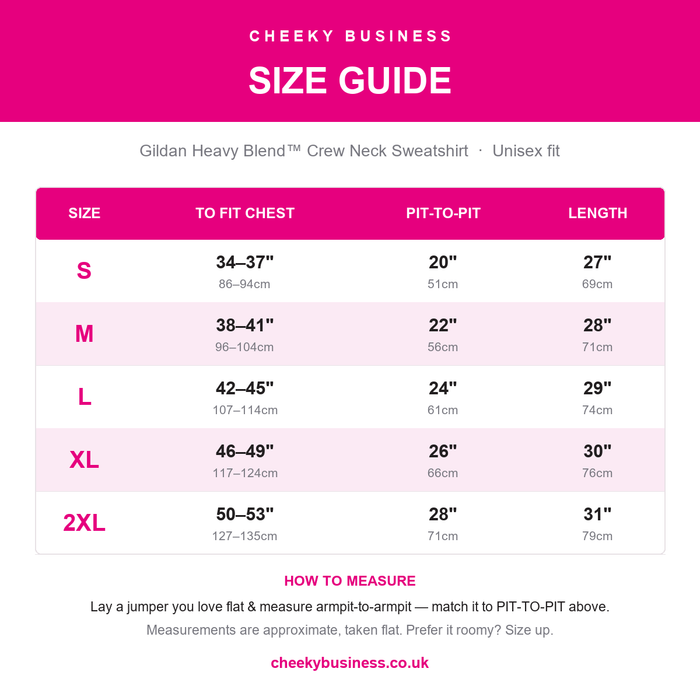 CHEEKY BUSINESS

SIZE GUIDE

Gildan Heavy Blend™ Crew Neck Sweatshirt · Unisex fit

| SIZE | TO FIT CHEST | PIT-TO-PIT | LENGTH |
|---|---|---|---|
| S | 34–37" 86–94cm | 20" 51cm | 27" 69cm |
| M | 38–41" 96–104cm | 22" 56cm | 28" 71cm |
| L | 42–45" 107–114cm | 24" 61cm | 29" 74cm |
| XL | 46–49" 117–124cm | 26" 66cm | 30" 76cm |
| 2XL | 50–53" 127–135cm | 28" 71cm | 31" 79cm |

HOW TO MEASURE

Lay a jumper you love flat & measure armpit-to-armpit — match it to PIT-TO-PIT above.

Measurements are approximate, taken flat. Prefer it roomy? Size up.

cheekybusiness.co.uk